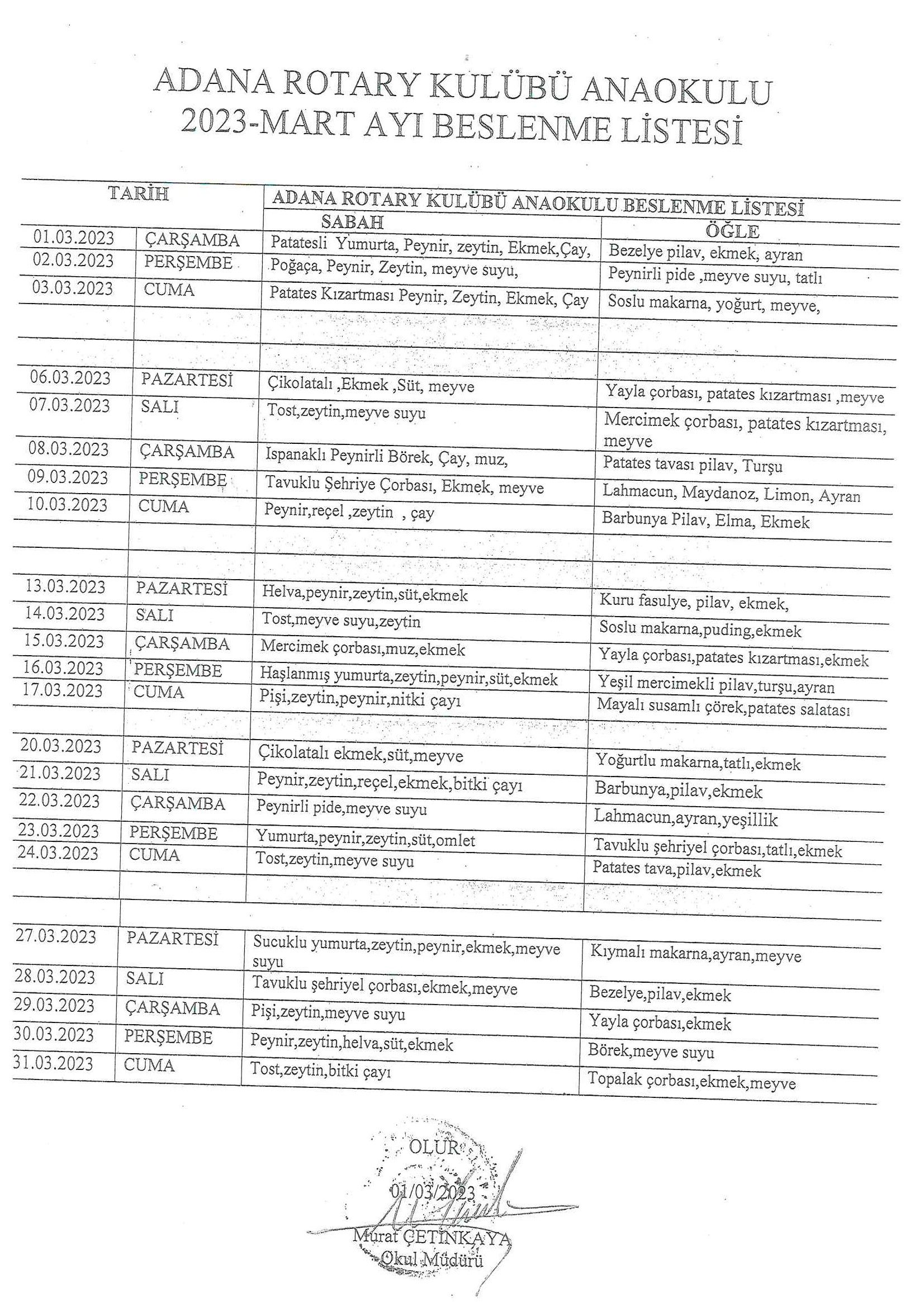 ADANA ROTARY KULÜBÜ ANAOKULU
2023-MART AYI BESLENME LİSTESİ

| TARİH | | ADANA ROTARY KULÜBÜ ANAOKULU BESLENME LİSTESİ | |
|---|---|---|---|
| | | SABAH | ÖĞLE |
| 01.03.2023 | ÇARŞAMBA | Patatesli Yumurta, Peynir, zeytin, Ekmek,Çay, | Bezelye pilav, ekmek, ayran |
| 02.03.2023 | PERŞEMBE | Poğaça, Peynir, Zeytin, meyve suyu, | Peynirli pide ,meyve suyu, tatlı |
| 03.03.2023 | CUMA | Patates Kızartması Peynir, Zeytin, Ekmek, Çay | Soslu makarna, yoğurt, meyve, |
| | | | |
| | | | |
| 06.03.2023 | PAZARTESİ | Çikolatalı ,Ekmek ,Süt, meyve | Yayla çorbası, patates kızartması ,meyve |
| 07.03.2023 | SALI | Tost,zeytin,meyve suyu | Mercimek çorbası, patates kızartması, meyve |
| 08.03.2023 | ÇARŞAMBA | Ispanaklı Peynirli Börek, Çay, muz, | Patates tavası pilav, Turşu |
| 09.03.2023 | PERŞEMBE | Tavuklu Şehriye Çorbası, Ekmek, meyve | Lahmacun, Maydanoz, Limon, Ayran |
| 10.03.2023 | CUMA | Peynir,reçel ,zeytin , çay | Barbunya Pilav, Elma, Ekmek |
| | | | |
| | | | |
| 13.03.2023 | PAZARTESİ | Helva,peynir,zeytin,süt,ekmek | Kuru fasulye, pilav, ekmek, |
| 14.03.2023 | SALI | Tost,meyve suyu,zeytin | Soslu makarna,puding,ekmek |
| 15.03.2023 | ÇARŞAMBA | Mercimek çorbası,muz,ekmek | Yayla çorbası,patates kızartması,ekmek |
| 16.03.2023 | PERŞEMBE | Haşlanmış yumurta,zeytin,peynir,süt,ekmek | Yeşil mercimekli pilav,turşu,ayran |
| 17.03.2023 | CUMA | Pişi,zeytin,peynir,nitki çayı | Mayalı susamlı çörek,patates salatası |
| | | | |
| 20.03.2023 | PAZARTESİ | Çikolatalı ekmek,süt,meyve | Yoğurtlu makarna,tatlı,ekmek |
| 21.03.2023 | SALI | Peynir,zeytin,reçel,ekmek,bitki çayı | Barbunya,pilav,ekmek |
| 22.03.2023 | ÇARŞAMBA | Peynirli pide,meyve suyu | Lahmacun,ayran,yeşillik |
| 23.03.2023 | PERŞEMBE | Yumurta,peynir,zeytin,süt,omlet | Tavuklu şehriyel çorbası,tatlı,ekmek |
| 24.03.2023 | CUMA | Tost,zeytin,meyve suyu | Patates tava,pilav,ekmek |
| | | | |
| | | | |
| 27.03.2023 | PAZARTESİ | Sucuklu yumurta,zeytin,peynir,ekmek,meyve suyu | Kıymalı makarna,ayran,meyve |
| 28.03.2023 | SALI | Tavuklu şehriyel çorbası,ekmek,meyve | Bezelye,pilav,ekmek |
| 29.03.2023 | ÇARŞAMBA | Pişi,zeytin,meyve suyu | Yayla çorbası,ekmek |
| 30.03.2023 | PERŞEMBE | Peynir,zeytin,helva,süt,ekmek | Börek,meyve suyu |
| 31.03.2023 | CUMA | Tost,zeytin,bitki çayı | Topalak çorbası,ekmek,meyve |

OLUR
01/03/2023
Murat ÇETİNKAYA
Okul Müdürü